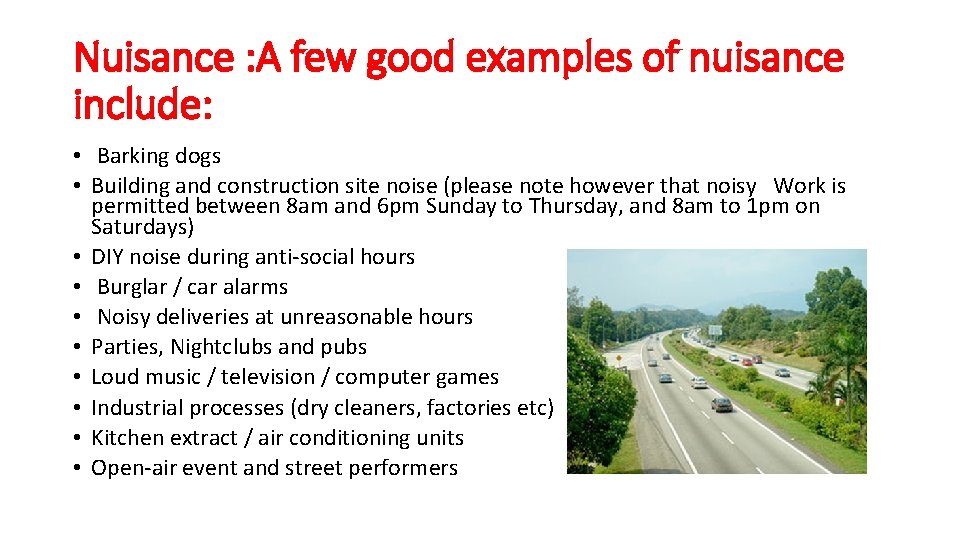 Nuisance :A few good examples of nuisance include:

• Barking dogs
• Building and construction site noise (please note however that noisy Work is permitted between 8am and 6pm Sunday to Thursday, and 8am to 1pm on Saturdays)
• DIY noise during anti-social hours
• Burglar / car alarms
• Noisy deliveries at unreasonable hours
• Parties, Nightclubs and pubs
• Loud music / television / computer games
• Industrial processes (dry cleaners, factories etc)
• Kitchen extract / air conditioning units
• Open-air event and street performers